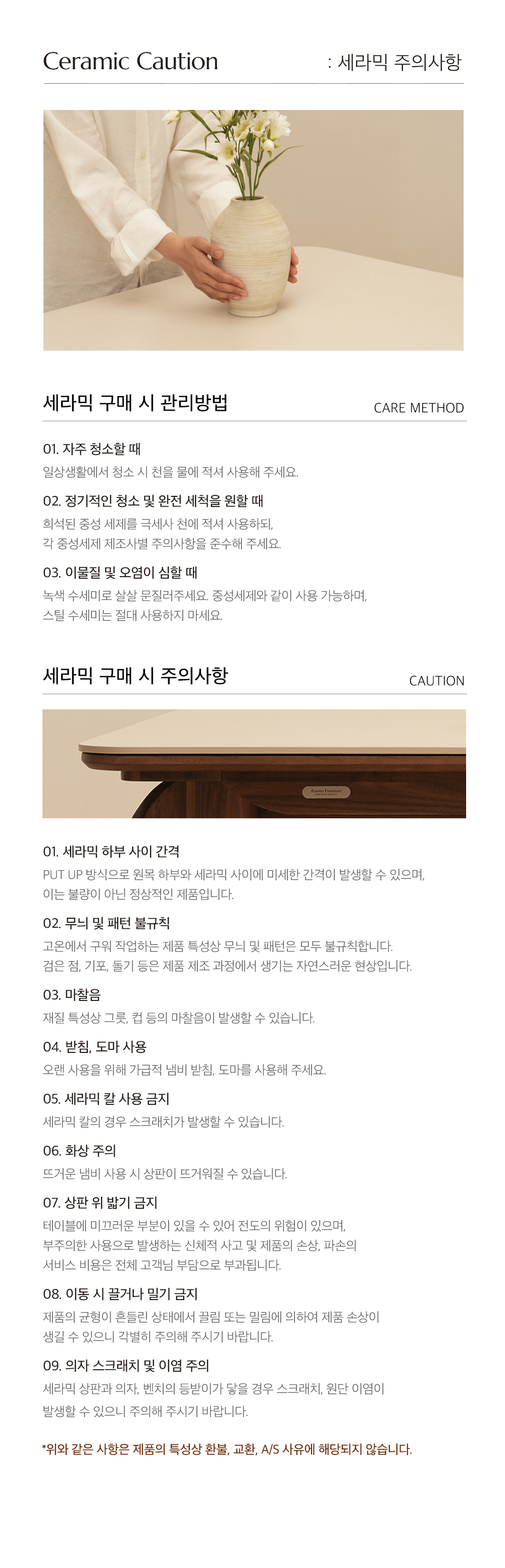 Ceramic Caution

: 세라믹 주의사항

세라믹 구매 시 관리방법

CARE METHOD

01. 자주 청소할 때

일상생활에서 청소 시 천을 물에 적셔 사용해 주세요.

02. 정기적인 청소 및 완전 세척을 원할 때

희석된 중성 세제를 극세사 천에 적셔 사용하되,
각 중성세제 제조사별 주의사항을 준수해 주세요.

03. 이물질 및 오염이 심할 때

녹색 수세미로 살살 문질러주세요. 중성세제와 같이 사용 가능하며,
스틸 수세미는 절대 사용하지 마세요.

세라믹 구매 시 주의사항

CAUTION

01. 세라믹 하부 사이 간격

PUT UP 방식으로 원목 하부와 세라믹 사이에 미세한 간격이 발생할 수 있으며,
이는 불량이 아닌 정상적인 제품입니다.

02. 무늬 및 패턴 불규칙

고온에서 구워 작업하는 제품 특성상 무늬 및 패턴은 모두 불규칙합니다.
검은 점, 기포, 돌기 등은 제품 제조 과정에서 생기는 자연스러운 현상입니다.

03. 마찰음

재질 특성상 그릇, 컵 등의 마찰음이 발생할 수 있습니다.

04. 받침, 도마 사용

오랜 사용을 위해 가급적 냄비 받침, 도마를 사용해 주세요.

05. 세라믹 칼 사용 금지

세라믹 칼의 경우 스크래치가 발생할 수 있습니다.

06. 화상 주의

뜨거운 냄비 사용 시 상판이 뜨거워질 수 있습니다.

07. 상판 위 밟기 금지

테이블에 미끄러운 부분이 있을 수 있어 전도의 위험이 있으며,
부주의한 사용으로 발생하는 신체적 사고 및 제품의 손상, 파손의
서비스 비용은 전체 고객님 부담으로 부과됩니다.

08. 이동 시 끌거나 밀기 금지

제품의 균형이 흔들린 상태에서 끌림 또는 밀림에 의하여 제품 손상이
생길 수 있으니 각별히 주의해 주시기 바랍니다.

09. 의자 스크래치 및 이염 주의

세라믹 상판과 의자, 벤치의 등받이가 닿을 경우 스크래치, 원단 이염이
발생할 수 있으니 주의해 주시기 바랍니다.

*위와 같은 사항은 제품의 특성상 환불, 교환, A/S 사유에 해당되지 않습니다.